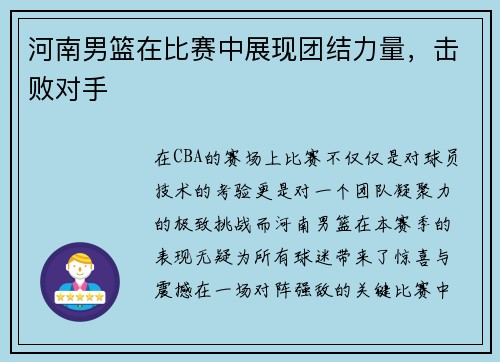 河南男篮在比赛中展现团结力量，击败对手

在CBA的赛场上比赛不仅仅是对球员技术的考验更是对一个团队凝聚力的极致挑战而河南男篮在本赛季的表现无疑为所有球迷带来了惊喜与震撼在一场对阵强敌的关键比赛中